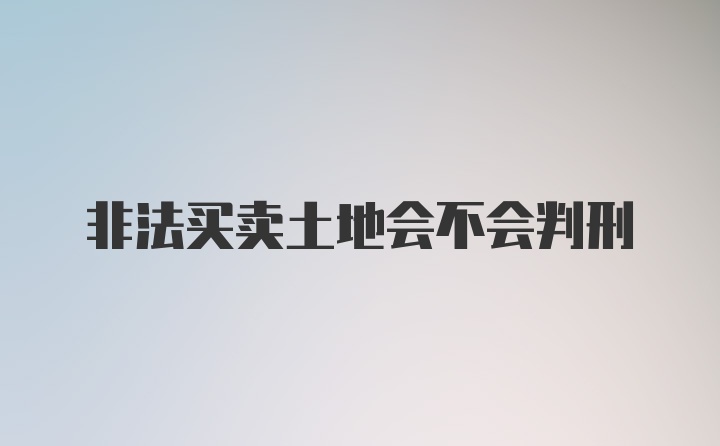 非法买卖土地会不会判刑